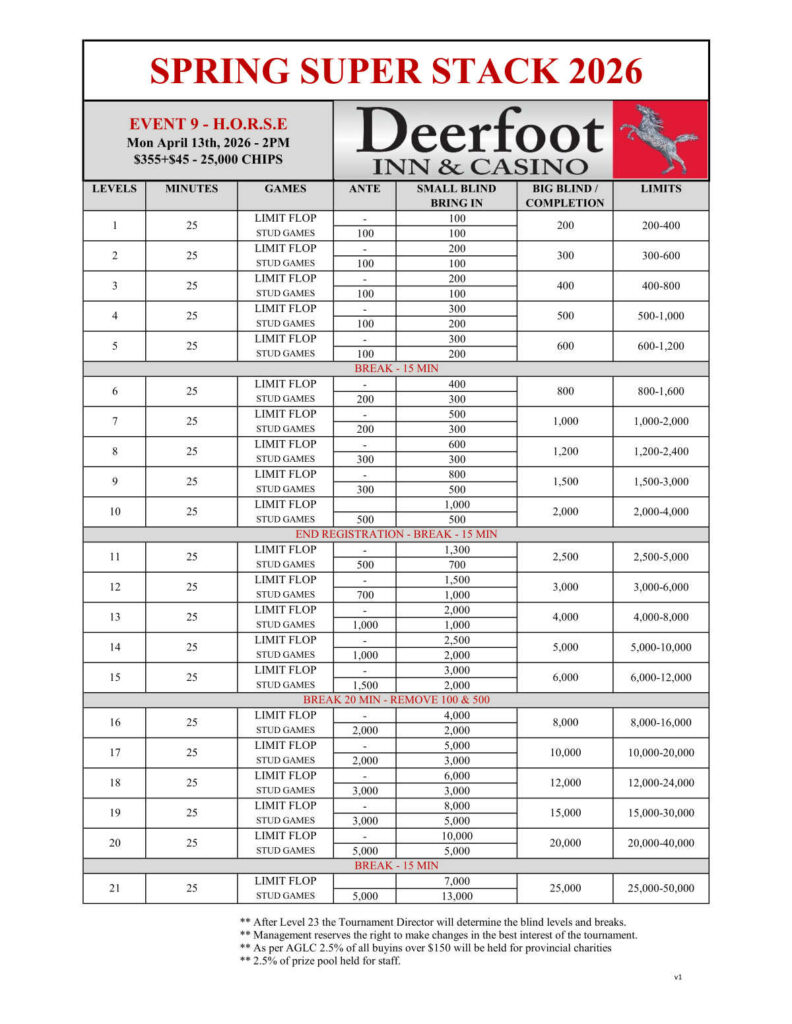 SPRING SUPER STACK 2026

EVENT 9 - H.O.R.S.E
Mon April 13th, 2026 - 2PM
$355+$45 - 25,000 CHIPS

Deerfoot
INN & CASINO

| LEVELS | MINUTES | GAMES | ANTE | SMALL BLIND BRING IN | BIG BLIND / COMPLETION | LIMITS |
|---|---|---|---|---|---|---|
| 1 | 25 | LIMIT FLOP | - | 100 | 200 | 200-400 |
| | | STUD GAMES | 100 | 100 | | |
| 2 | 25 | LIMIT FLOP | - | 200 | 300 | 300-600 |
| | | STUD GAMES | 100 | 100 | | |
| 3 | 25 | LIMIT FLOP | - | 200 | 400 | 400-800 |
| | | STUD GAMES | 100 | 100 | | |
| 4 | 25 | LIMIT FLOP | - | 300 | 500 | 500-1,000 |
| | | STUD GAMES | 100 | 200 | | |
| 5 | 25 | LIMIT FLOP | - | 300 | 600 | 600-1,200 |
| | | STUD GAMES | 100 | 200 | | |
| BREAK - 15 MIN | | | | | | |
| 6 | 25 | LIMIT FLOP | - | 400 | 800 | 800-1,600 |
| | | STUD GAMES | 200 | 300 | | |
| 7 | 25 | LIMIT FLOP | - | 500 | 1,000 | 1,000-2,000 |
| | | STUD GAMES | 200 | 300 | | |
| 8 | 25 | LIMIT FLOP | - | 600 | 1,200 | 1,200-2,400 |
| | | STUD GAMES | 300 | 300 | | |
| 9 | 25 | LIMIT FLOP | - | 800 | 1,500 | 1,500-3,000 |
| | | STUD GAMES | 300 | 500 | | |
| 10 | 25 | LIMIT FLOP | | 1,000 | 2,000 | 2,000-4,000 |
| | | STUD GAMES | 500 | 500 | | |
| END REGISTRATION - BREAK - 15 MIN | | | | | | |
| 11 | 25 | LIMIT FLOP | - | 1,300 | 2,500 | 2,500-5,000 |
| | | STUD GAMES | 500 | 700 | | |
| 12 | 25 | LIMIT FLOP | - | 1,500 | 3,000 | 3,000-6,000 |
| | | STUD GAMES | 700 | 1,000 | | |
| 13 | 25 | LIMIT FLOP | - | 2,000 | 4,000 | 4,000-8,000 |
| | | STUD GAMES | 1,000 | 1,000 | | |
| 14 | 25 | LIMIT FLOP | - | 2,500 | 5,000 | 5,000-10,000 |
| | | STUD GAMES | 1,000 | 2,000 | | |
| 15 | 25 | LIMIT FLOP | - | 3,000 | 6,000 | 6,000-12,000 |
| | | STUD GAMES | 1,500 | 2,000 | | |
| BREAK 20 MIN - REMOVE 100 & 500 | | | | | | |
| 16 | 25 | LIMIT FLOP | - | 4,000 | 8,000 | 8,000-16,000 |
| | | STUD GAMES | 2,000 | 2,000 | | |
| 17 | 25 | LIMIT FLOP | - | 5,000 | 10,000 | 10,000-20,000 |
| | | STUD GAMES | 2,000 | 3,000 | | |
| 18 | 25 | LIMIT FLOP | - | 6,000 | 12,000 | 12,000-24,000 |
| | | STUD GAMES | 3,000 | 3,000 | | |
| 19 | 25 | LIMIT FLOP | - | 8,000 | 15,000 | 15,000-30,000 |
| | | STUD GAMES | 3,000 | 5,000 | | |
| 20 | 25 | LIMIT FLOP | - | 10,000 | 20,000 | 20,000-40,000 |
| | | STUD GAMES | 5,000 | 5,000 | | |
| BREAK - 15 MIN | | | | | | |
| 21 | 25 | LIMIT FLOP | | 7,000 | 25,000 | 25,000-50,000 |
| | | STUD GAMES | 5,000 | 13,000 | | |

** After Level 23 the Tournament Director will determine the blind levels and breaks.
** Management reserves the right to make changes in the best interest of the tournament.
** As per AGLC 2.5% of all buyins over $150 will be held for provincial charities
** 2.5% of prize pool held for staff.

v1